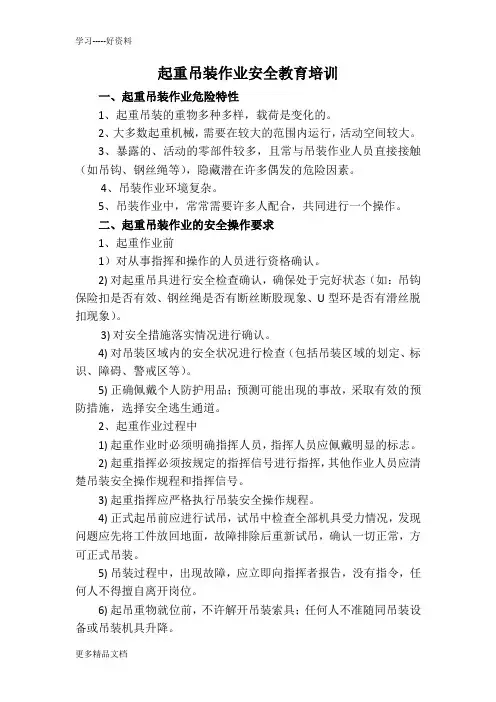 学习-----好资料

起重吊装作业安全教育培训

一、起重吊装作业危险特性

1、起重吊装的重物多种多样，载荷是变化的。

2、大多数起重机械，需要在较大的范围内运行，活动空间较大。

3、暴露的、活动的零部件较多，且常与吊装作业人员直接接触（如吊钩、钢丝绳等），隐藏潜在许多偶发的危险因素。

4、吊装作业环境复杂。

5、吊装作业中，常常需要许多人配合，共同进行一个操作。

二、起重吊装作业的安全操作要求

1、起重作业前

1）对从事指挥和操作的人员进行资格确认。

2) 对起重吊具进行安全检查确认，确保处于完好状态（如：吊钩保险扣是否有效、钢丝绳是否有断丝断股现象、U 型环是否有滑丝脱扣现象）。

3) 对安全措施落实情况进行确认。

4) 对吊装区域内的安全状况进行检查（包括吊装区域的划定、标识、障碍、警戒区等）。

5) 正确佩戴个人防护用品；预测可能出现的事故，采取有效的预防措施，选择安全逃生通道。

2、起重作业过程中

1) 起重作业时必须明确指挥人员，指挥人员应佩戴明显的标志。

2) 起重指挥必须按规定的指挥信号进行指挥，其他作业人员应清楚吊装安全操作规程和指挥信号。

3) 起重指挥应严格执行吊装安全操作规程。

4) 正式起吊前应进行试吊，试吊中检查全部机具受力情况，发现问题应先将工件放回地面，故障排除后重新试吊，确认一切正常，方可正式吊装。

5) 吊装过程中，出现故障，应立即向指挥者报告，没有指令，任何人不得擅自离开岗位。

6) 起吊重物就位前，不许解开吊装索具；任何人不准随同吊装设备或吊装机具升降。

更多精品文档